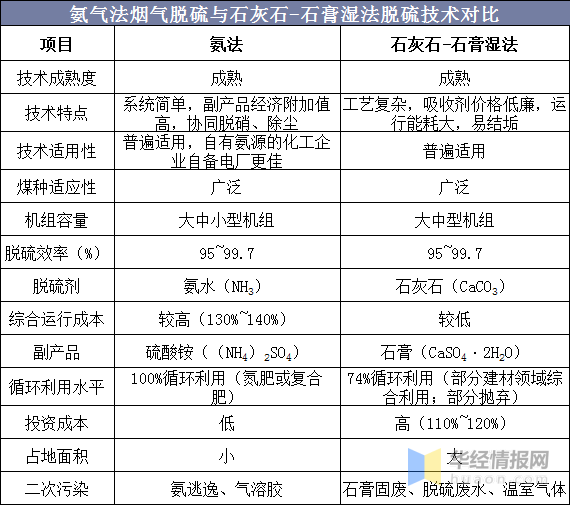 氨气法烟气脱硫与石灰石-石膏湿法脱硫技术对比

| 项目 | 氨法 | 石灰石-石膏湿法 |
|---|---|---|
| 技术成熟度 | 成熟 | 成熟 |
| 技术特点 | 系统简单，副产品经济附加值高，协同脱硝、除尘 | 工艺复杂，吸收剂价格低廉，运行能耗大，易结垢 |
| 技术适用性 | 普遍适用，自有氨源的化工企业自备电厂更佳 | 普遍适用 |
| 煤种适应性 | 广泛 | 广泛 |
| 机组容量 | 大中小型机组 | 大中型机组 |
| 脱硫效率（%） | 95~99.7 | 95~99.7 |
| 脱硫剂 | 氨水（$NH_3$） | 石灰石（$CaCO_3$） |
| 综合运行成本 | 较高（130%~140%） | 较低 |
| 副产品 | 硫酸铵（$(NH_4)_2SO_4$） | 石膏（$CaSO_4 \cdot 2H_2O$） |
| 循环利用水平 | 100%循环利用（氮肥或复合肥） | 74%循环利用（部分建材领域综合利用；部分抛弃） |
| 投资成本 | 低 | 高（110%~120%） |
| 占地面积 | 小 | 大 |
| 二次污染 | 氨逃逸、气溶胶 | 石膏固废、脱硫废水、温室气体 |

华经情报网
huaon.com